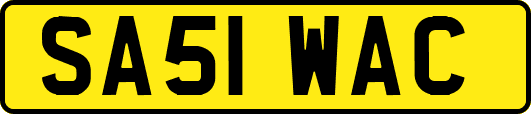 SA51 WAC